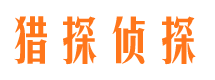 猎探侦探